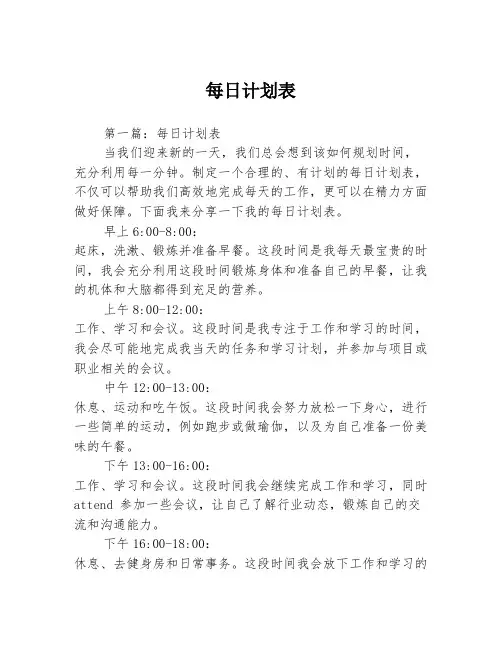 每日计划表

第一篇：每日计划表

当我们迎来新的一天，我们总会想到该如何规划时间，充分利用每一分钟。制定一个合理的、有计划的每日计划表，不仅可以帮助我们高效地完成每天的工作，更可以在精力方面做好保障。下面我来分享一下我的每日计划表。

早上 6:00-8:00:

起床，洗漱、锻炼并准备早餐。这段时间是我每天最宝贵的时间，我会充分利用这段时间锻炼身体和准备自己的早餐，让我的机体和大脑都得到充足的营养。

上午 8:00-12:00:

工作、学习和会议。这段时间是我专注于工作和学习的时间，我会尽可能地完成我当天的任务和学习计划，并参加与项目或职业相关的会议。

中午 12:00-13:00:

休息、运动和吃午饭。这段时间我会努力放松一下身心，进行一些简单的运动，例如跑步或做瑜伽，以及为自己准备一份美味的午餐。

下午 13:00-16:00:

工作、学习和会议。这段时间我会继续完成工作和学习，同时 attend 参加一些会议，让自己了解行业动态，锻炼自己的交流和沟通能力。

下午 16:00-18:00:

休息、去健身房和日常事务。这段时间我会放下工作和学习的